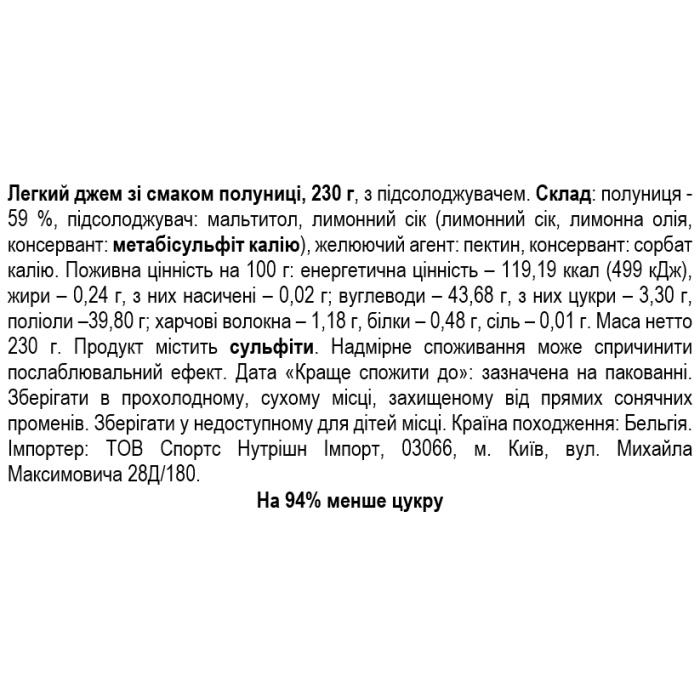 Легкий джем зі смаком полуниці, 230 г, з підсолоджувачем. Склад: полуниця - 59 %, підсолоджувач: мальтитол, лимонний сік (лимонний сік, лимонна олія, консервант: метабісульфіт калію), желюючий агент: пектин, консервант: сорбат калію. Поживна цінність на 100 г: енергетична цінність – 119,19 ккал (499 кДж), жири – 0,24 г, з них насичені – 0,02 г; вуглеводи – 43,68 г, з них цукри – 3,30 г, поліоли –39,80 г; харчові волокна – 1,18 г, білки – 0,48 г, сіль – 0,01 г. Маса нетто 230 г. Продукт містить сульфіти. Надмірне споживання може спричинити послаблювальний ефект. Дата «Краще спожити до»: зазначена на пакованні. Зберігати в прохолодному, сухому місці, захищеному від прямих сонячних променів. Зберігати у недоступному для дітей місці. Країна походження: Бельгія. Імпортер: ТОВ Спортс Нутрішн Імпорт, 03066, м. Київ, вул. Михайла Максимовича 28Д/180.

На 94% менше цукру